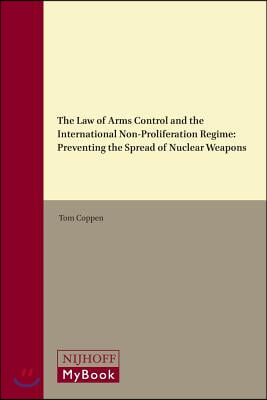 The Law of Arms Control and the International Non-Proliferation Regime: Preventing the Spread of Nuclear Weapons

Tom Coppen

NIJHOFF
MyBook